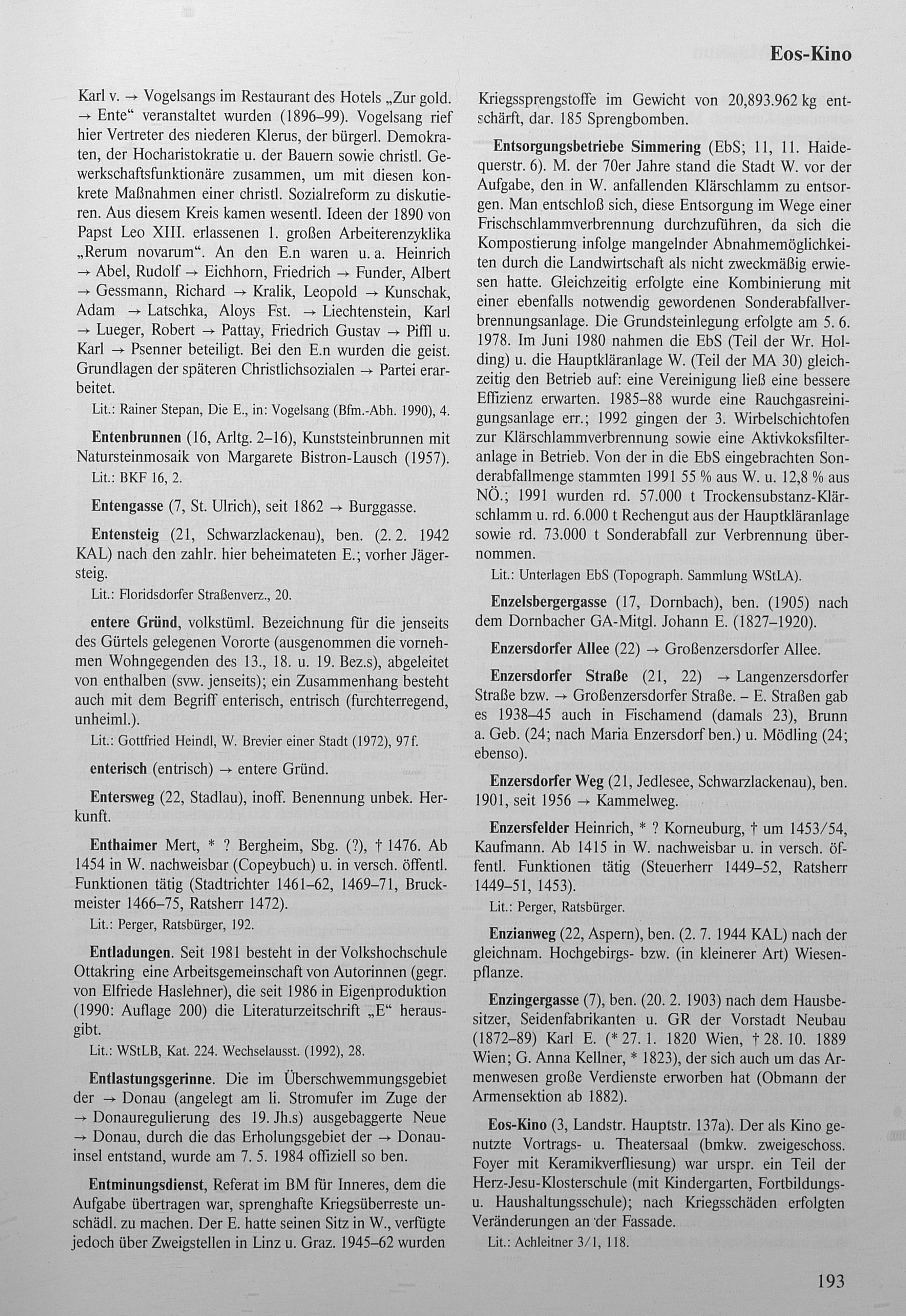 Eos-Kino

Karl v. → Vogelsangs im Restaurant des Hotels „Zur gold. → Ente“ veranstaltet wurden (1896–99). Vogelsang rief hier Vertreter des niederen Klerus, der bürgerl. Demokraten, der Hocharistokratie u. der Bauern sowie christl. Gewerkschaftsfunktionäre zusammen, um mit diesen konkrete Maßnahmen einer christl. Sozialreform zu diskutieren. Aus diesem Kreis kamen wesentl. Ideen der 1890 von Papst Leo XIII. erlassenen 1. großen Arbeiterenzyklika „Rerum novarum“. An den E.n waren u. a. Heinrich → Abel, Rudolf → Eichhorn, Friedrich → Funder, Albert → Gessmann, Richard → Kralik, Leopold → Kunschak, Adam → Latschka, Aloys Fst. → Liechtenstein, Karl → Lueger, Robert → Pattay, Friedrich Gustav → Piffl u. Karl → Psenner beteiligt. Bei den E.n wurden die geist. Grundlagen der späteren Christlichsozialen → Partei erarbeitet.

Lit.: Rainer Stepan, Die E., in: Vogelsang (Bfm.-Abh. 1990), 4.

Entenbrunnen (16, Arltg. 2–16), Kunststeinbrunnen mit Natursteinmosaik von Margarete Bistron-Lausch (1957).

Lit.: BKF 16, 2.

Entengasse (7, St. Ulrich), seit 1862 → Burggasse.

Entensteig (21, Schwarzlackenau), ben. (2. 2. 1942 KAL) nach den zahlr. hier beheimateten E.; vorher Jägersteig.

Lit.: Floridsdorfer Straßenverz., 20.

entere Gründ, volkstüml. Bezeichnung für die jenseits des Gürtels gelegenen Vororte (ausgenommen die vornehmen Wohngegenden des 13., 18. u. 19. Bez.s), abgeleitet von enthalben (svw. jenseits); ein Zusammenhang besteht auch mit dem Begriff enterisch, entrisch (furchterregend, unheiml.).

Lit.: Gottfried Heindl, W. Brevier einer Stadt (1972), 97f.

enterisch (entrisch) → entere Gründ.

Entersweg (22, Stadlau), inoff. Benennung unbek. Herkunft.

Enthaimer Mert, * ? Bergheim, Sbg. (?), † 1476. Ab 1454 in W. nachweisbar (Copeybuch) u. in versch. öffentl. Funktionen tätig (Stadtrichter 1461–62, 1469–71, Bruckmeister 1466–75, Ratsherr 1472).

Lit.: Perger, Ratsbürger, 192.

Entladungen. Seit 1981 besteht in der Volkshochschule Ottakring eine Arbeitsgemeinschaft von Autorinnen (gegr. von Elfriede Haslehner), die seit 1986 in Eigenproduktion (1990: Auflage 200) die Literaturzeitschrift „E“ herausgibt.

Lit.: WStLB, Kat. 224. Wechselausst. (1992), 28.

Entlastungsgerinne. Die im Überschwemmungsgebiet der → Donau (angelegt am li. Stromufer im Zuge der → Donauregulierung des 19. Jh.s) ausgebaggerte Neue → Donau, durch die das Erholungsgebiet der → Donauinsel entstand, wurde am 7. 5. 1984 offiziell so ben.

Entminungsdienst, Referat im BM für Inneres, dem die Aufgabe übertragen war, sprenghafte Kriegsüberreste unschädl. zu machen. Der E. hatte seinen Sitz in W., verfügte jedoch über Zweigstellen in Linz u. Graz. 1945–62 wurden Kriegssprengstoffe im Gewicht von 20,893.962 kg entschärft, dar. 185 Sprengbomben.

Entsorgungsbetriebe Simmering (EbS; 11, 11. Haidequerstr. 6). M. der 70er Jahre stand die Stadt W. vor der Aufgabe, den in W. anfallenden Klärschlamm zu entsorgen. Man entschloß sich, diese Entsorgung im Wege einer Frischschlammverbrennung durchzuführen, da sich die Kompostierung infolge mangelnder Abnahmemöglichkeiten durch die Landwirtschaft als nicht zweckmäßig erwiesen hatte. Gleichzeitig erfolgte eine Kombinierung mit einer ebenfalls notwendig gewordenen Sonderabfallverbrennungsanlage. Die Grundsteinlegung erfolgte am 5. 6. 1978. Im Juni 1980 nahmen die EbS (Teil der Wr. Holding) u. die Hauptkläranlage W. (Teil der MA 30) gleichzeitig den Betrieb auf: eine Vereinigung ließ eine bessere Effizienz erwarten. 1985–88 wurde eine Rauchgasreinigungsanlage err.; 1992 gingen der 3. Wirbelschichtofen zur Klärschlammverbrennung sowie eine Aktivkoksfilteranlage in Betrieb. Von der in die EbS eingebrachten Sonderabfallmenge stammten 1991 55 % aus W. u. 12,8 % aus NÖ.; 1991 wurden rd. 57.000 t Trockensubstanz-Klärschlamm u. rd. 6.000 t Rechengut aus der Hauptkläranlage sowie rd. 73.000 t Sonderabfall zur Verbrennung übernommen.

Lit.: Unterlagen EbS (Topograph. Sammlung WStLA).

Enzelsbergergasse (17, Dornbach), ben. (1905) nach dem Dornbacher GA-Mitgl. Johann E. (1827–1920).

Enzersdorfer Allee (22) → Großenzersdorfer Allee.

Enzersdorfer Straße (21, 22) → Langenzersdorfer Straße bzw. → Großenzersdorfer Straße. – E. Straßen gab es 1938–45 auch in Fischamend (damals 23), Brunn a. Geb. (24; nach Maria Enzersdorf ben.) u. Mödling (24; ebenso).

Enzersdorfer Weg (21, Jedlesee, Schwarzlackenau), ben. 1901, seit 1956 → Kammelweg.

Enzersfelder Heinrich, * ? Korneuburg, † um 1453/54, Kaufmann. Ab 1415 in W. nachweisbar u. in versch. öffentl. Funktionen tätig (Steuerherr 1449–52, Ratsherr 1449–51, 1453).

Lit.: Perger, Ratsbürger.

Enzianweg (22, Aspern), ben. (2. 7. 1944 KAL) nach der gleichnam. Hochgebirgs- bzw. (in kleinerer Art) Wiesenpflanze.

Enzingergasse (7), ben. (20. 2. 1903) nach dem Hausbesitzer, Seidenfabrikanten u. GR der Vorstadt Neubau (1872–89) Karl E. (* 27. 1. 1820 Wien, † 28. 10. 1889 Wien; G. Anna Kellner, * 1823), der sich auch um das Armenwesen große Verdienste erworben hat (Obmann der Armensektion ab 1882).

Eos-Kino (3, Landstr. Hauptstr. 137a). Der als Kino genutzte Vortrags- u. Theatersaal (bmkw. zweigeschoss. Foyer mit Keramikverfliesung) war urspr. ein Teil der Herz-Jesu-Klosterschule (mit Kindergarten, Fortbildungs- u. Haushaltungsschule); nach Kriegsschäden erfolgten Veränderungen an der Fassade.

Lit.: Achleitner 3/1, 118.

193